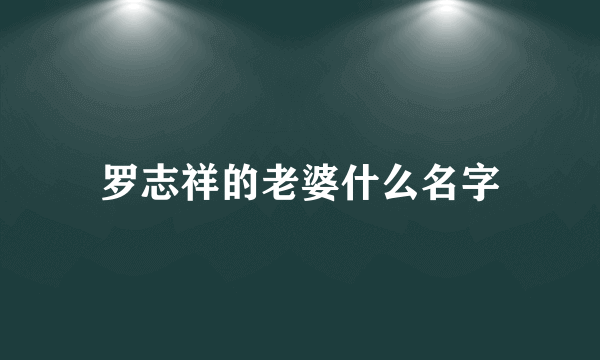 罗志祥的老婆什么名字